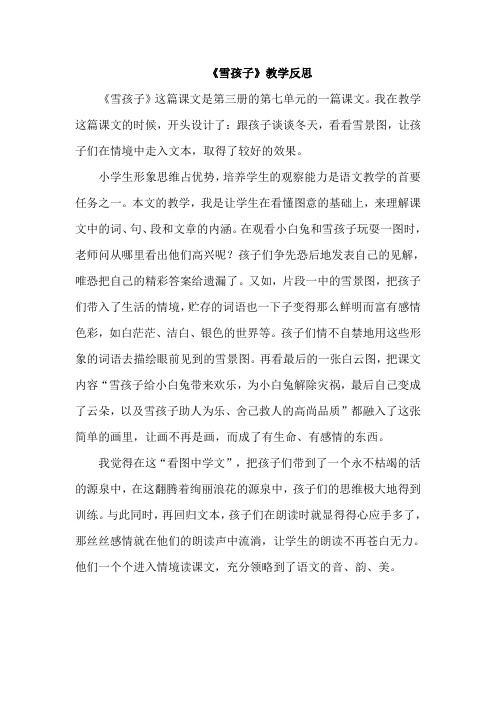 《雪孩子》教学反思

《雪孩子》这篇课文是第三册的第七单元的一篇课文。我在教学这篇课文的时候，开头设计了：跟孩子谈谈冬天，看看雪景图，让孩子们在情境中走入文本，取得了较好的效果。

小学生形象思维占优势，培养学生的观察能力是语文教学的首要任务之一。本文的教学，我是让学生在看懂图意的基础上，来理解课文中的词、句、段和文章的内涵。在观看小白兔和雪孩子玩耍一图时，老师问从哪里看出他们高兴呢？孩子们争先恐后地发表自己的见解，唯恐把自己的精彩答案给遗漏了。又如，片段一中的雪景图，把孩子们带入了生活的情境，贮存的词语也一下子变得那么鲜明而富有感情色彩，如白茫茫、洁白、银色的世界等。孩子们情不自禁地用这些形象的词语去描绘眼前见到的雪景图。再看最后的一张白云图，把课文内容“雪孩子给小白兔带来欢乐，为小白兔解除灾祸，最后自己变成了云朵，以及雪孩子助人为乐、舍己救人的高尚品质”都融入了这张简单的画里，让画不再是画，而成了有生命、有感情的东西。

我觉得在这“看图中学文”，把孩子们带到了一个永不枯竭的活的源泉中，在这翻腾着绚丽浪花的源泉中，孩子们的思维极大地得到训练。与此同时，再回归文本，孩子们在朗读时就显得得心应手多了，那丝丝感情就在他们的朗读声中流淌，让学生的朗读不再苍白无力。他们一个个进入情境读课文，充分领略到了语文的音、韵、美。